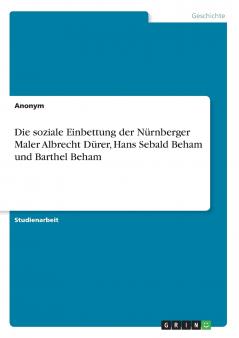 Geschichte

Anonym

Die soziale Einbettung der Nürnberger Maler Albrecht Dürer, Hans Sebald Beham und Barthel Beham

Studienarbeit

GRIN